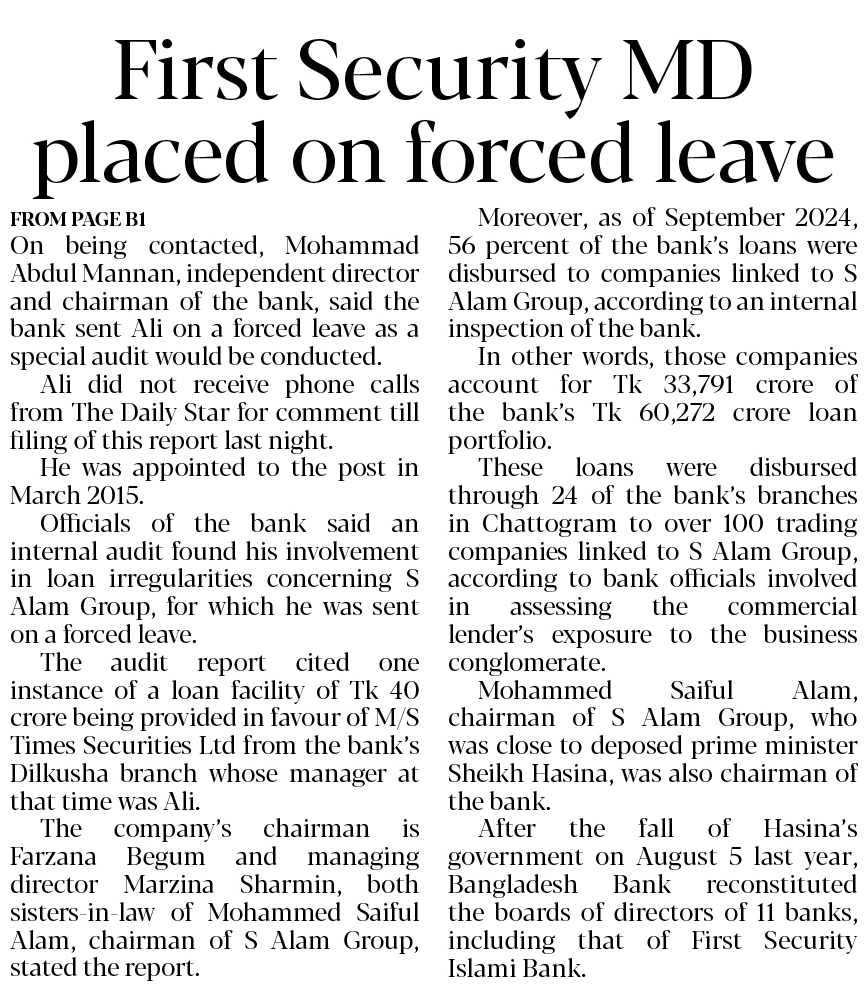 First Security MD placed on forced leave

FROM PAGE B1

On being contacted, Mohammad Abdul Mannan, independent director and chairman of the bank, said the bank sent Ali on a forced leave as a special audit would be conducted.

Ali did not receive phone calls from The Daily Star for comment till filing of this report last night.

He was appointed to the post in March 2015.

Officials of the bank said an internal audit found his involvement in loan irregularities concerning S Alam Group, for which he was sent on a forced leave.

The audit report cited one instance of a loan facility of Tk 40 crore being provided in favour of M/S Times Securities Ltd from the bank's Dilkusha branch whose manager at that time was Ali.

The company's chairman is Farzana Begum and managing director Marzina Sharmin, both sisters-in-law of Mohammed Saiful Alam, chairman of S Alam Group, stated the report.

Moreover, as of September 2024, 56 percent of the bank's loans were disbursed to companies linked to S Alam Group, according to an internal inspection of the bank.

In other words, those companies account for Tk 33,791 crore of the bank's Tk 60,272 crore loan portfolio.

These loans were disbursed through 24 of the bank's branches in Chattogram to over 100 trading companies linked to S Alam Group, according to bank officials involved in assessing the commercial lender's exposure to the business conglomerate.

Mohammed Saiful Alam, chairman of S Alam Group, who was close to deposed prime minister Sheikh Hasina, was also chairman of the bank.

After the fall of Hasina's government on August 5 last year, Bangladesh Bank reconstituted the boards of directors of 11 banks, including that of First Security Islami Bank.